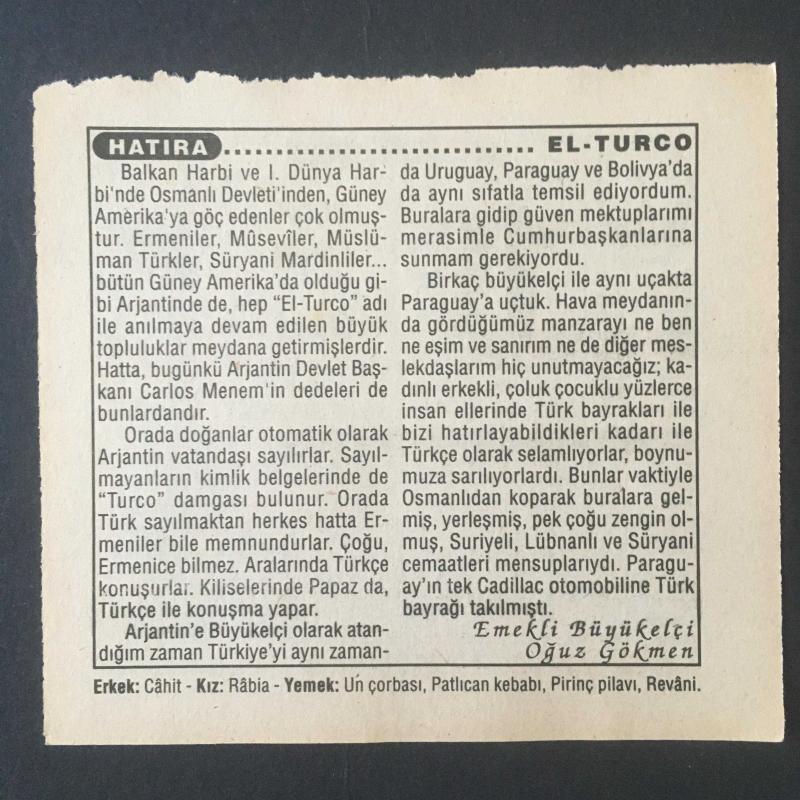 HATIRA EL-TURCO

Balkan Harbi ve I. Dünya Harbi'nde Osmanlı Devleti'inden, Güney Amerika'ya göç edenler çok olmuştur. Ermeniler, Mûsevîler, Müslüman Türkler, Süryani Mardinliler... bütün Güney Amerika'da olduğu gibi Arjantinde de, hep "El-Turco" adı ile anılmaya devam edilen büyük topluluklar meydana getirmişlerdir. Hatta, bugünkü Arjantin Devlet Başkanı Carlos Menem'in dedeleri de bunlardandır.

Orada doğanlar otomatik olarak Arjantin vatandaşı sayılırlar. Sayılmayanların kimlik belgelerinde de "Turco" damgası bulunur. Orada Türk sayılmaktan herkes hatta Ermeniler bile memnundurlar. Çoğu, Ermenice bilmez. Aralarında Türkçe konuşurlar. Kiliselerinde Papaz da, Türkçe ile konuşma yapar.

Arjantin'e Büyükelçi olarak atandığım zaman Türkiye'yi aynı zamanda Uruguay, Paraguay ve Bolivya'da da aynı sıfatla temsil ediyordum. Buralara gidip güven mektuplarımı merasimle Cumhurbaşkanlarına sunmam gerekiyordu.

Birkaç büyükelçi ile aynı uçakta Paraguay'a uçtuk. Hava meydanında gördüğümüz manzarayı ne ben ne eşim ve sanırım ne de diğer meslekdaşlarım hiç unutmayacağız; kadınlı erkekli, çoluk çocuklu yüzlerce insan ellerinde Türk bayrakları ile bizi hatırlayabildikleri kadarı ile Türkçe olarak selamlıyorlar, boynumuza sarılıyorlardı. Bunlar vaktiyle Osmanlıdan koparak buralara gelmiş, yerleşmiş, pek çoğu zengin olmuş, Suriyeli, Lübnanlı ve Süryani cemaatleri mensuplarıydı. Paraguay'ın tek Cadillac otomobiline Türk bayrağı takılmıştı.

Emekli Büyükelçi
Oğuz Gökmen

Erkek: Câhit - Kız: Râbia - Yemek: Un çorbası, Patlıcan kebabı, Pirinç pilavı, Revâni.